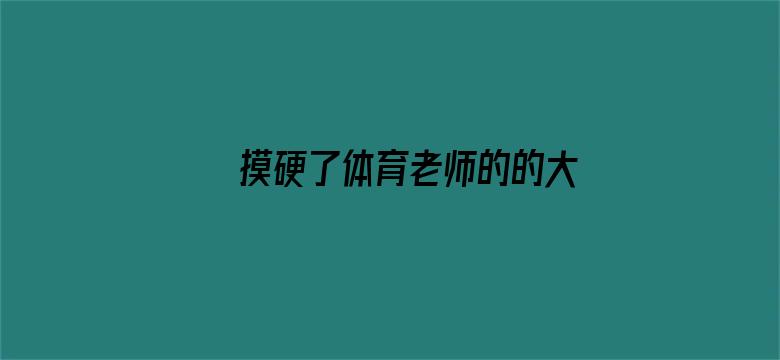 摸硬了体育老师的的大